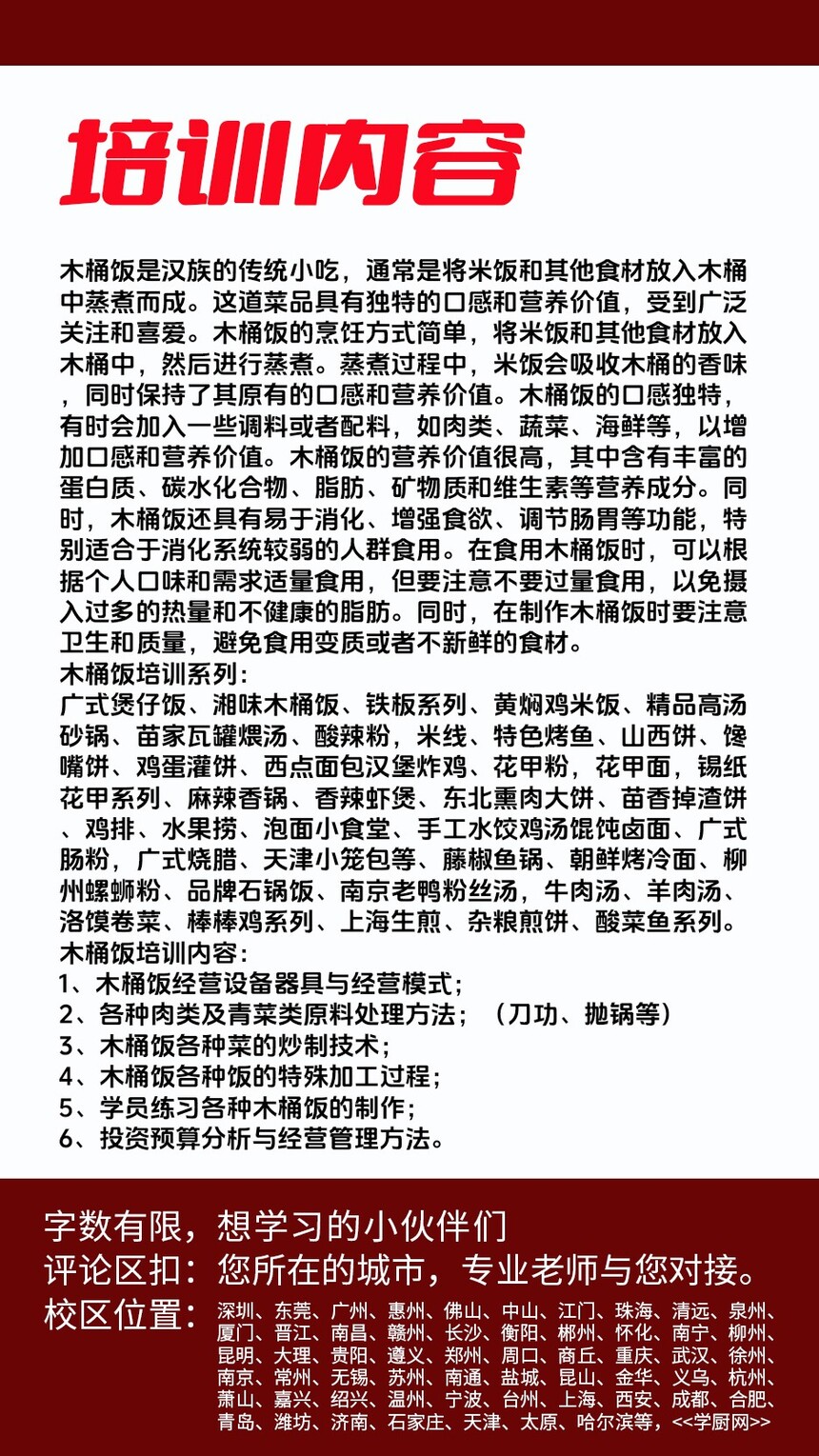 培训内容

木桶饭是汉族的传统小吃，通常是将米饭和其他食材放入木桶中蒸煮而成。这道菜品具有独特的口感和营养价值，受到广泛关注和喜爱。木桶饭的烹饪方式简单，将米饭和其他食材放入木桶中，然后进行蒸煮。蒸煮过程中，米饭会吸收木桶的香味，同时保持了其原有的口感和营养价值。木桶饭的口感独特，有时会加入一些调料或者配料，如肉类、蔬菜、海鲜等，以增加口感和营养价值。木桶饭的营养价值很高，其中含有丰富的蛋白质、碳水化合物、脂肪、矿物质和维生素等营养成分。同时，木桶饭还具有易于消化、增强食欲、调节肠胃等功能，特别适合于消化系统较弱的人群食用。在食用木桶饭时，可以根据个人口味和需求适量食用，但要注意不要过量食用，以免摄入过多的热量和不健康的脂肪。同时，在制作木桶饭时要注意卫生和质量，避免食用变质或者不新鲜的食材。
木桶饭培训系列：
广式煲仔饭、湘味木桶饭、铁板系列、黄焖鸡米饭、精品高汤砂锅、苗家瓦罐煨汤、酸辣粉，米线、特色烤鱼、山西饼、馋嘴饼、鸡蛋灌饼、西点面包汉堡炸鸡、花甲粉，花甲面，锡纸花甲系列、麻辣香锅、香辣虾煲、东北熏肉大饼、苗香掉渣饼、鸡排、水果捞、泡面小食堂、手工水饺鸡汤馄饨卤面、广式肠粉，广式烧腊、天津小笼包等、藤椒鱼锅、朝鲜烤冷面、柳州螺蛳粉、品牌石锅饭、南京老鸭粉丝汤，牛肉汤、羊肉汤、洛馍卷菜、棒棒鸡系列、上海生煎、杂粮煎饼、酸菜鱼系列。
木桶饭培训内容：
1、木桶饭经营设备器具与经营模式；
2、各种肉类及青菜类原料处理方法；（刀功、抛锅等）
3、木桶饭各种菜的炒制技术；
4、木桶饭各种饭的特殊加工过程；
5、学员练习各种木桶饭的制作；
6、投资预算分析与经营管理方法。

字数有限，想学习的小伙伴们
评论区扣：您所在的城市，专业老师与您对接。
校区位置：深圳、东莞、广州、惠州、佛山、中山、江门、珠海、清远、泉州、厦门、晋江、南昌、赣州、长沙、衡阳、郴州、怀化、南宁、柳州、昆明、大理、贵阳、遵义、郑州、周口、商丘、重庆、武汉、徐州、南京、常州、无锡、苏州、南通、盐城、昆山、金华、义乌、杭州、萧山、嘉兴、绍兴、温州、宁波、台州、上海、西安、成都、合肥、青岛、潍坊、济南、石家庄、天津、太原、哈尔滨等，<<学厨网>>